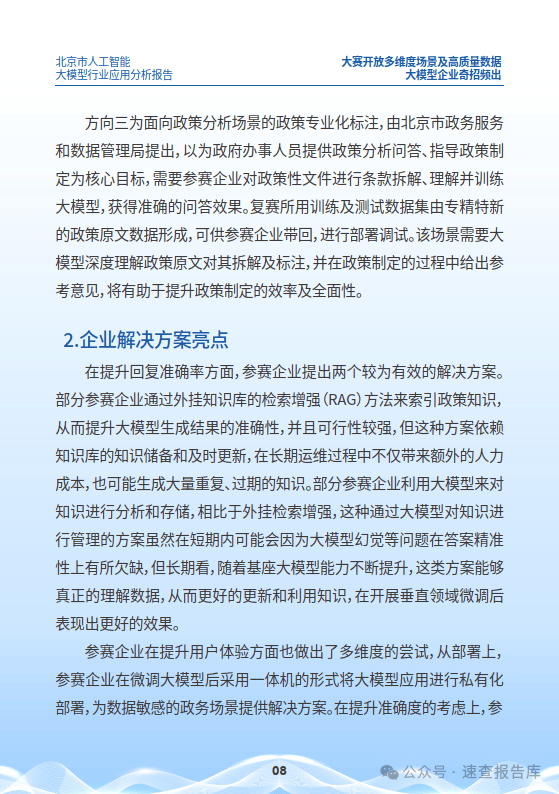 北京市人工智能
大模型行业应用分析报告

大赛开放多维度场景及高质量数据
大模型企业奇招频出

方向三为面向政策分析场景的政策专业化标注，由北京市政务服务和数据管理局提出，以为政府办事人员提供政策分析问答、指导政策制定为核心目标，需要参赛企业对政策性文件进行条款拆解、理解并训练大模型，获得准确的问答效果。复赛所用训练及测试数据集由专精特新的政策原文数据形成，可供参赛企业带回，进行部署调试。该场景需要大模型深度理解政策原文对其拆解及标注，并在政策制定的过程中给出参考意见，将有助于提升政策制定的效率及全面性。

2.企业解决方案亮点

在提升回复准确率方面，参赛企业提出两个较为有效的解决方案。部分参赛企业通过外挂知识库的检索增强（RAG）方法来索引政策知识，从而提升大模型生成结果的准确性，并且可行性较强，但这种方案依赖知识库的知识储备和及时更新，在长期运维过程中不仅带来额外的人力成本，也可能生成大量重复、过期的知识。部分参赛企业利用大模型来对知识进行分析和存储，相比于外挂检索增强，这种通过大模型对知识进行管理的方案虽然在短期内可能会因为大模型幻觉等问题在答案精准性上有所欠缺，但长期看，随着基座大模型能力不断提升，这类方案能够真正的理解数据，从而更好的更新和利用知识，在开展垂直领域微调后表现出更好的效果。

参赛企业在提升用户体验方面也做出了多维度的尝试，从部署上，参赛企业在微调大模型后采用一体机的形式将大模型应用进行私有化部署，为数据敏感的政务场景提供解决方案。在提升准确度的考虑上，参

08

公众号 · 速查报告库